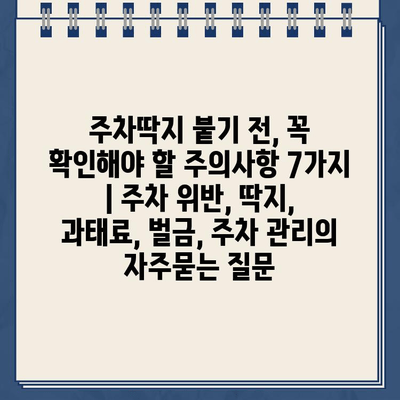 주차딱지 붙기 전, 꼭 확인해야 할 주의사항 7가지 | 주차 위반, 딱지, 과태료, 벌금, 주차 관리의 자주묻는 질문